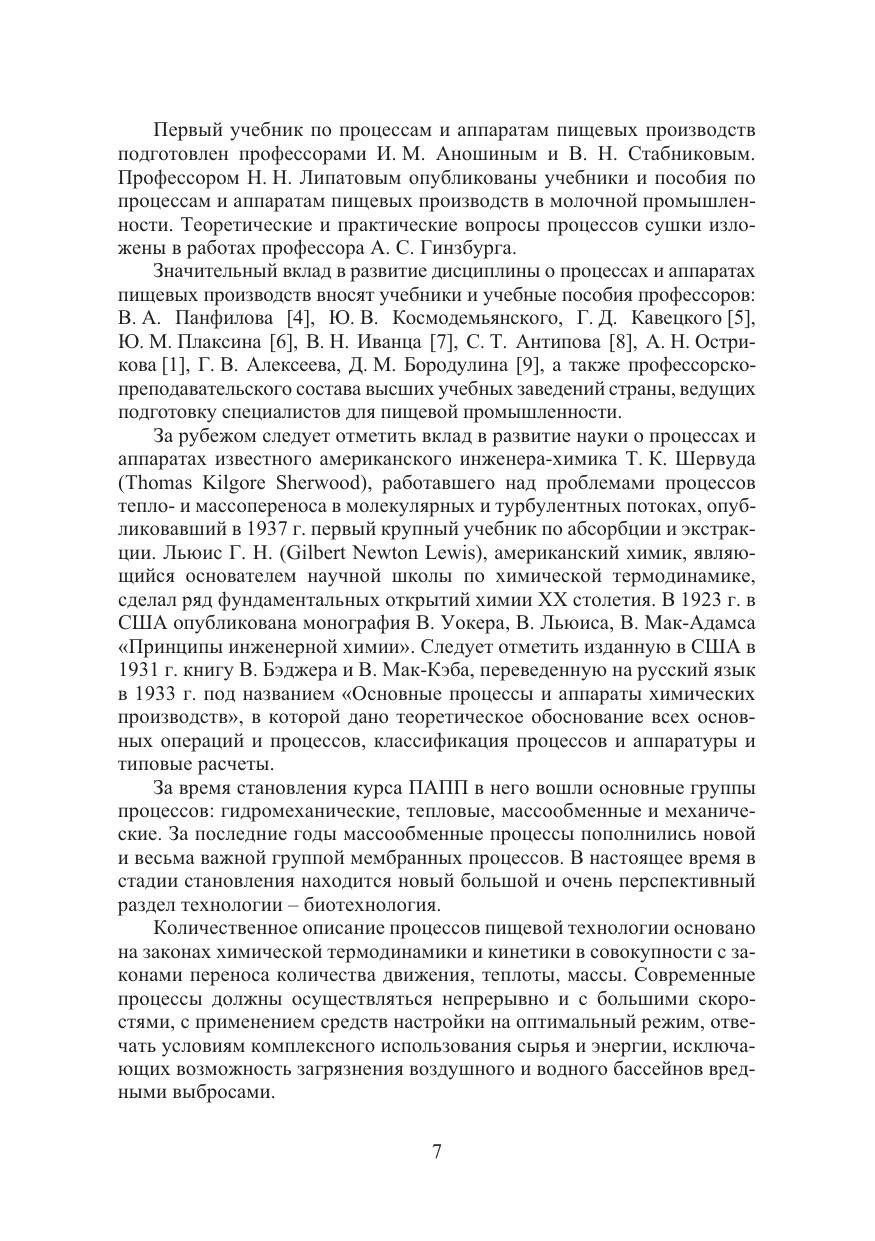 Первый учебник по процессам и аппаратам пищевых производств подготовлен профессорами И. М. Аношиным и В. Н. Стабниковым. Профессором Н. Н. Липатовым опубликованы учебники и пособия по процессам и аппаратам пищевых производств в молочной промышленности. Теоретические и практические вопросы процессов сушки изложены в работах профессора А. С. Гинзбурга.

Значительный вклад в развитие дисциплины о процессах и аппаратах пищевых производств вносят учебники и учебные пособия профессоров: В. А. Панфилова [4], Ю. В. Космодемьянского, Г. Д. Кавецкого [5], Ю. М. Плаксина [6], В. Н. Иванца [7], С. Т. Антипова [8], А. Н. Острикова [1], Г. В. Алексеева, Д. М. Бородулина [9], а также профессорско-преподавательского состава высших учебных заведений страны, ведущих подготовку специалистов для пищевой промышленности.

За рубежом следует отметить вклад в развитие науки о процессах и аппаратах известного американского инженера-химика Т. К. Шервуда (Thomas Kilgore Sherwood), работавшего над проблемами процессов тепло- и массопереноса в молекулярных и турбулентных потоках, опубликовавший в 1937 г. первый крупный учебник по абсорбции и экстракции. Льюис Г. Н. (Gilbert Newton Lewis), американский химик, являющийся основателем научной школы по химической термодинамике, сделал ряд фундаментальных открытий химии XX столетия. В 1923 г. в США опубликована монография В. Уокера, В. Льюиса, В. Мак-Адамса «Принципы инженерной химии». Следует отметить изданную в США в 1931 г. книгу В. Бэджера и В. Мак-Кэба, переведенную на русский язык в 1933 г. под названием «Основные процессы и аппараты химических производств», в которой дано теоретическое обоснование всех основных операций и процессов, классификация процессов и аппаратуры и типовые расчеты.

За время становления курса ПАПП в него вошли основные группы процессов: гидромеханические, тепловые, массообменные и механические. За последние годы массообменные процессы пополнились новой и весьма важной группой мембранных процессов. В настоящее время в стадии становления находится новый большой и очень перспективный раздел технологии – биотехнология.

Количественное описание процессов пищевой технологии основано на законах химической термодинамики и кинетики в совокупности с законами переноса количества движения, теплоты, массы. Современные процессы должны осуществляться непрерывно и с большими скоростями, с применением средств настройки на оптимальный режим, отвечать условиям комплексного использования сырья и энергии, исключающих возможность загрязнения воздушного и водного бассейнов вредными выбросами.

7